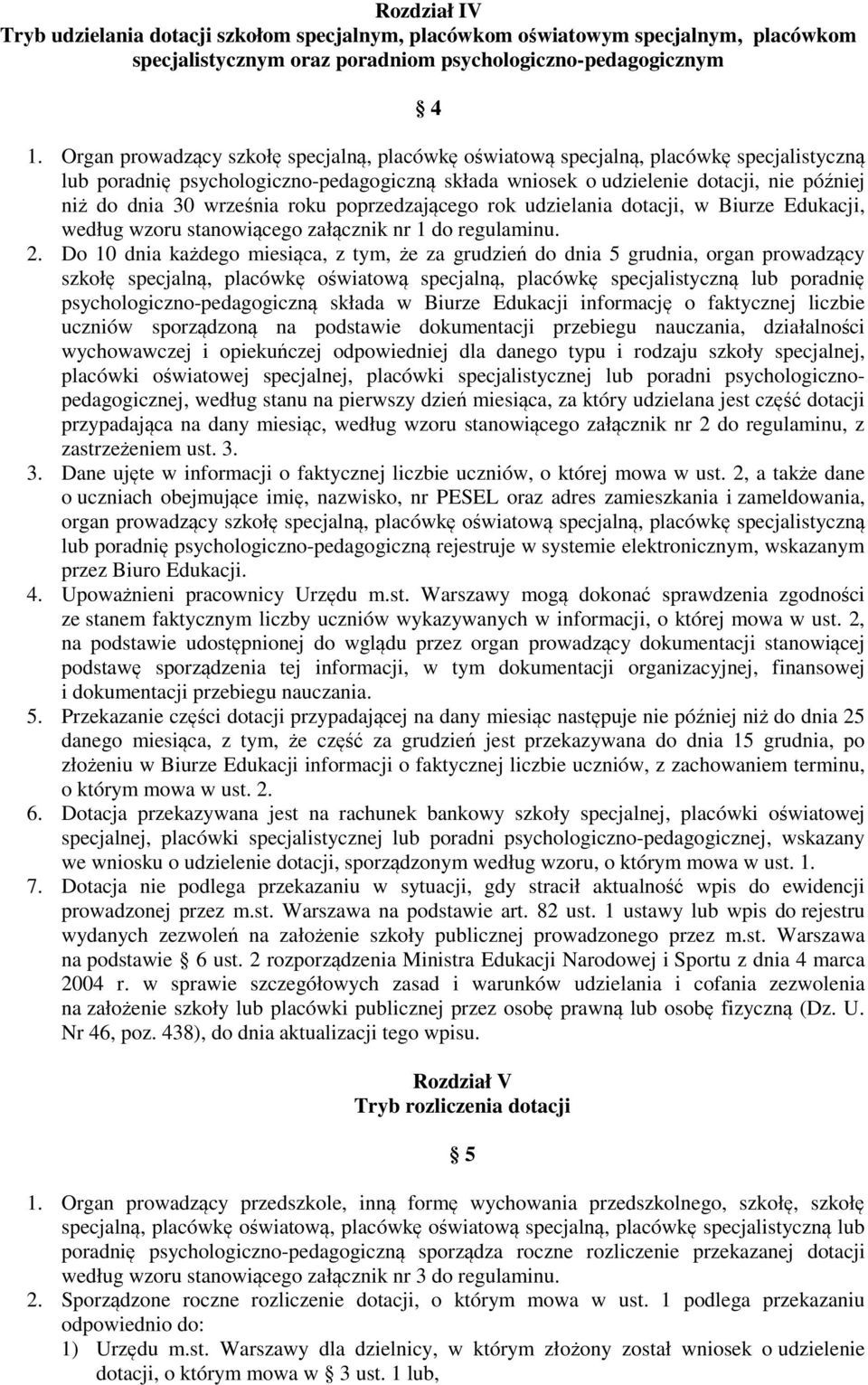 Rozdział IV
Tryb udzielania dotacji szkołom specjalnym, placówkom oświatowym specjalnym, placówkom specjalistycznym oraz poradniom psychologiczno-pedagogicznym

§ 4

1. Organ prowadzący szkołę specjalną, placówkę oświatową specjalną, placówkę specjalistyczną lub poradnię psychologiczno-pedagogiczną składa wniosek o udzielenie dotacji, nie później niż do dnia 30 września roku poprzedzającego rok udzielania dotacji, w Biurze Edukacji, według wzoru stanowiącego załącznik nr 1 do regulaminu.
2. Do 10 dnia każdego miesiąca, z tym, że za grudzień do dnia 5 grudnia, organ prowadzący szkołę specjalną, placówkę oświatową specjalną, placówkę specjalistyczną lub poradnię psychologiczno-pedagogiczną składa w Biurze Edukacji informację o faktycznej liczbie uczniów sporządzoną na podstawie dokumentacji przebiegu nauczania, działalności wychowawczej i opiekuńczej odpowiedniej dla danego typu i rodzaju szkoły specjalnej, placówki oświatowej specjalnej, placówki specjalistycznej lub poradni psychologiczno-pedagogicznej, według stanu na pierwszy dzień miesiąca, za który udzielana jest część dotacji przypadająca na dany miesiąc, według wzoru stanowiącego załącznik nr 2 do regulaminu, z zastrzeżeniem ust. 3.
3. Dane ujęte w informacji o faktycznej liczbie uczniów, o której mowa w ust. 2, a także dane o uczniach obejmujące imię, nazwisko, nr PESEL oraz adres zamieszkania i zameldowania, organ prowadzący szkołę specjalną, placówkę oświatową specjalną, placówkę specjalistyczną lub poradnię psychologiczno-pedagogiczną rejestruje w systemie elektronicznym, wskazanym przez Biuro Edukacji.
4. Upoważnieni pracownicy Urzędu m.st. Warszawy mogą dokonać sprawdzenia zgodności ze stanem faktycznym liczby uczniów wykazywanych w informacji, o której mowa w ust. 2, na podstawie udostępnionej do wglądu przez organ prowadzący dokumentacji stanowiącej podstawę sporządzenia tej informacji, w tym dokumentacji organizacyjnej, finansowej i dokumentacji przebiegu nauczania.
5. Przekazanie części dotacji przypadającej na dany miesiąc następuje nie później niż do dnia 25 danego miesiąca, z tym, że część za grudzień jest przekazywana do dnia 15 grudnia, po złożeniu w Biurze Edukacji informacji o faktycznej liczbie uczniów, z zachowaniem terminu, o którym mowa w ust. 2.
6. Dotacja przekazywana jest na rachunek bankowy szkoły specjalnej, placówki oświatowej specjalnej, placówki specjalistycznej lub poradni psychologiczno-pedagogicznej, wskazany we wniosku o udzielenie dotacji, sporządzonym według wzoru, o którym mowa w ust. 1.
7. Dotacja nie podlega przekazaniu w sytuacji, gdy stracił aktualność wpis do ewidencji prowadzonej przez m.st. Warszawa na podstawie art. 82 ust. 1 ustawy lub wpis do rejestru wydanych zezwoleń na założenie szkoły publicznej prowadzonego przez m.st. Warszawa na podstawie § 6 ust. 2 rozporządzenia Ministra Edukacji Narodowej i Sportu z dnia 4 marca 2004 r. w sprawie szczegółowych zasad i warunków udzielania i cofania zezwolenia na założenie szkoły lub placówki publicznej przez osobę prawną lub osobę fizyczną (Dz. U. Nr 46, poz. 438), do dnia aktualizacji tego wpisu.

Rozdział V
Tryb rozliczenia dotacji

§ 5

1. Organ prowadzący przedszkole, inną formę wychowania przedszkolnego, szkołę, szkołę specjalną, placówkę oświatową, placówkę oświatową specjalną, placówkę specjalistyczną lub poradnię psychologiczno-pedagogiczną sporządza roczne rozliczenie przekazanej dotacji według wzoru stanowiącego załącznik nr 3 do regulaminu.
2. Sporządzone roczne rozliczenie dotacji, o którym mowa w ust. 1 podlega przekazaniu odpowiednio do:
1) Urzędu m.st. Warszawy dla dzielnicy, w którym złożony został wniosek o udzielenie dotacji, o którym mowa w § 3 ust. 1 lub,